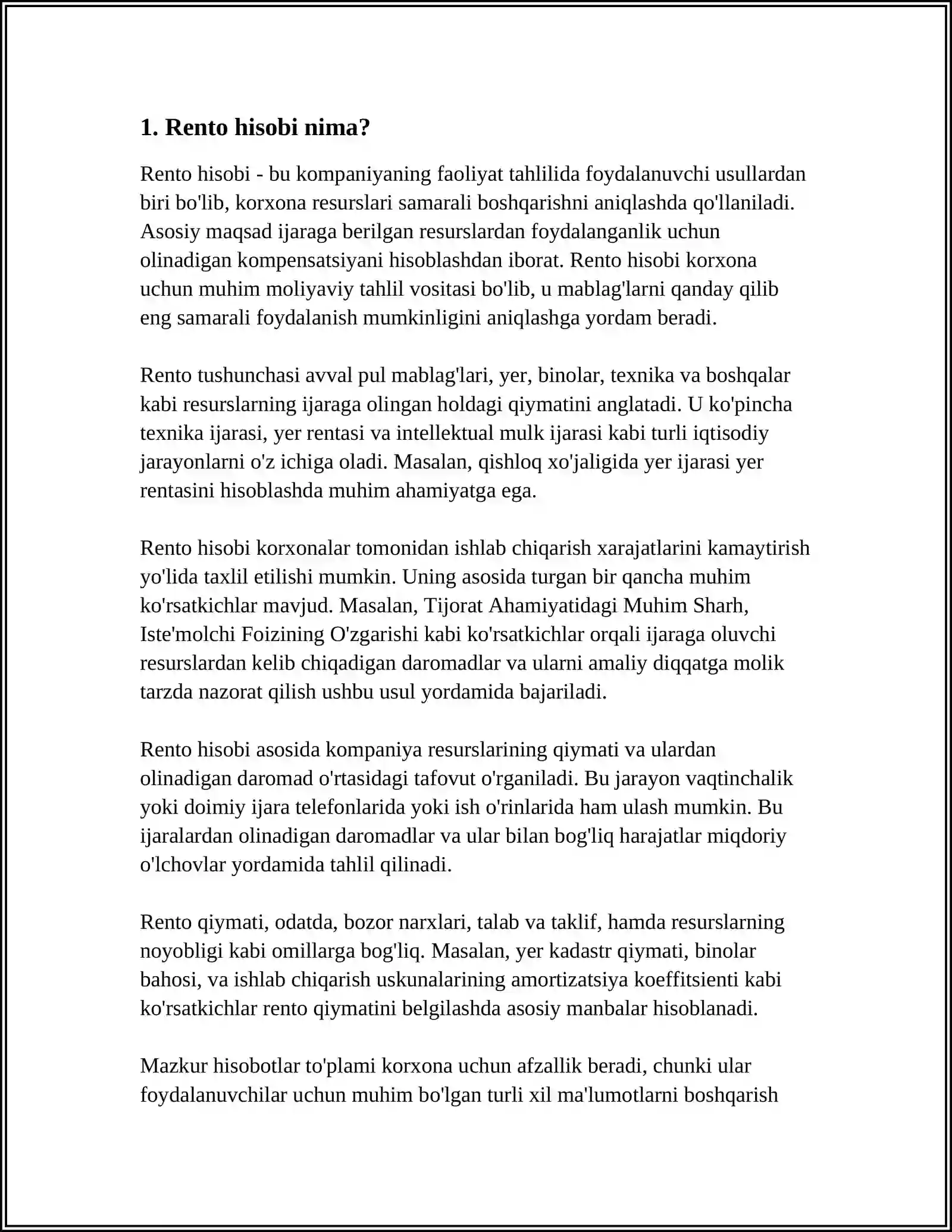 1. Rento hisobi nima?

Rento hisobi - bu kompaniyaning faoliyat tahlilida foydalanuvchi usullardan biri bo'lib, korxona resurslari samarali boshqarishni aniqlashda qo'llaniladi. Asosiy maqsad ijaraga berilgan resurslardan foydalanganlik uchun olinadigan kompensatsiyani hisoblashdan iborat. Rento hisobi korxona uchun muhim moliyaviy tahlil vositasi bo'lib, u mablag'larni qanday qilib eng samarali foydalanish mumkinligini aniqlashga yordam beradi.

Rento tushunchasi avval pul mablag'lari, yer, binolar, texnika va boshqalar kabi resurslarning ijaraga olingan holdagi qiymatini anglatadi. U ko'pincha texnika ijarasi, yer rentasi va intellektual mulk ijarasi kabi turli iqtisodiy jarayonlarni o'z ichiga oladi. Masalan, qishloq xo'jaligida yer ijarasi yer rentasini hisoblashda muhim ahamiyatga ega.

Rento hisobi korxonalar tomonidan ishlab chiqarish xarajatlarini kamaytirish yo'lida taxlil etilishi mumkin. Uning asosida turgan bir qancha muhim ko'rsatkichlar mavjud. Masalan, Tijorat Ahamiyatidagi Muhim Sharh, Iste'molchi Foizining O'zgarishi kabi ko'rsatkichlar orqali ijaraga oluvchi resurslardan kelib chiqadigan daromadlar va ularni amaliy diqqatga molik tarzda nazorat qilish ushbu usul yordamida bajariladi.

Rento hisobi asosida kompaniya resurslarining qiymati va ulardan olinadigan daromad o'rtasidagi tafovut o'rganiladi. Bu jarayon vaqtinchalik yoki doimiy ijara telefonlarida yoki ish o'rinlarida ham ulash mumkin. Bu ijaralardan olinadigan daromadlar va ular bilan bog'liq harajatlar miqdoriy o'lchovlar yordamida tahlil qilinadi.

Rento qiymati, odatda, bozor narxlari, talab va taklif, hamda resurslarning noyobligi kabi omillarga bog'liq. Masalan, yer kadastr qiymati, binolar bahosi, va ishlab chiqarish uskunalarining amortizatsiya koeffitsienti kabi ko'rsatkichlar rento qiymatini belgilashda asosiy manbalar hisoblanadi.

Mazkur hisobotlar to'plami korxona uchun afzallik beradi, chunki ular foydalanuvchilar uchun muhim bo'lgan turli xil ma'lumotlarni boshqarish